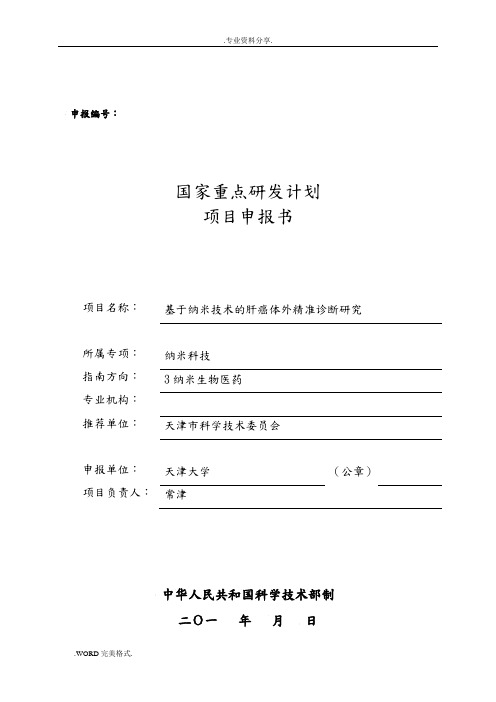 .专业资料分享.

申报编号：

国家重点研发计划
项目申报书

项目名称： 基于纳米技术的肝癌体外精准诊断研究

所属专项： 纳米科技

指南方向： 3 纳米生物医药

专业机构：

推荐单位： 天津市科学技术委员会

申报单位： 天津大学 （公章）

项目负责人： 常津

中华人民共和国科学技术部制

二〇一 年 月 日

.WORD 完美格式.